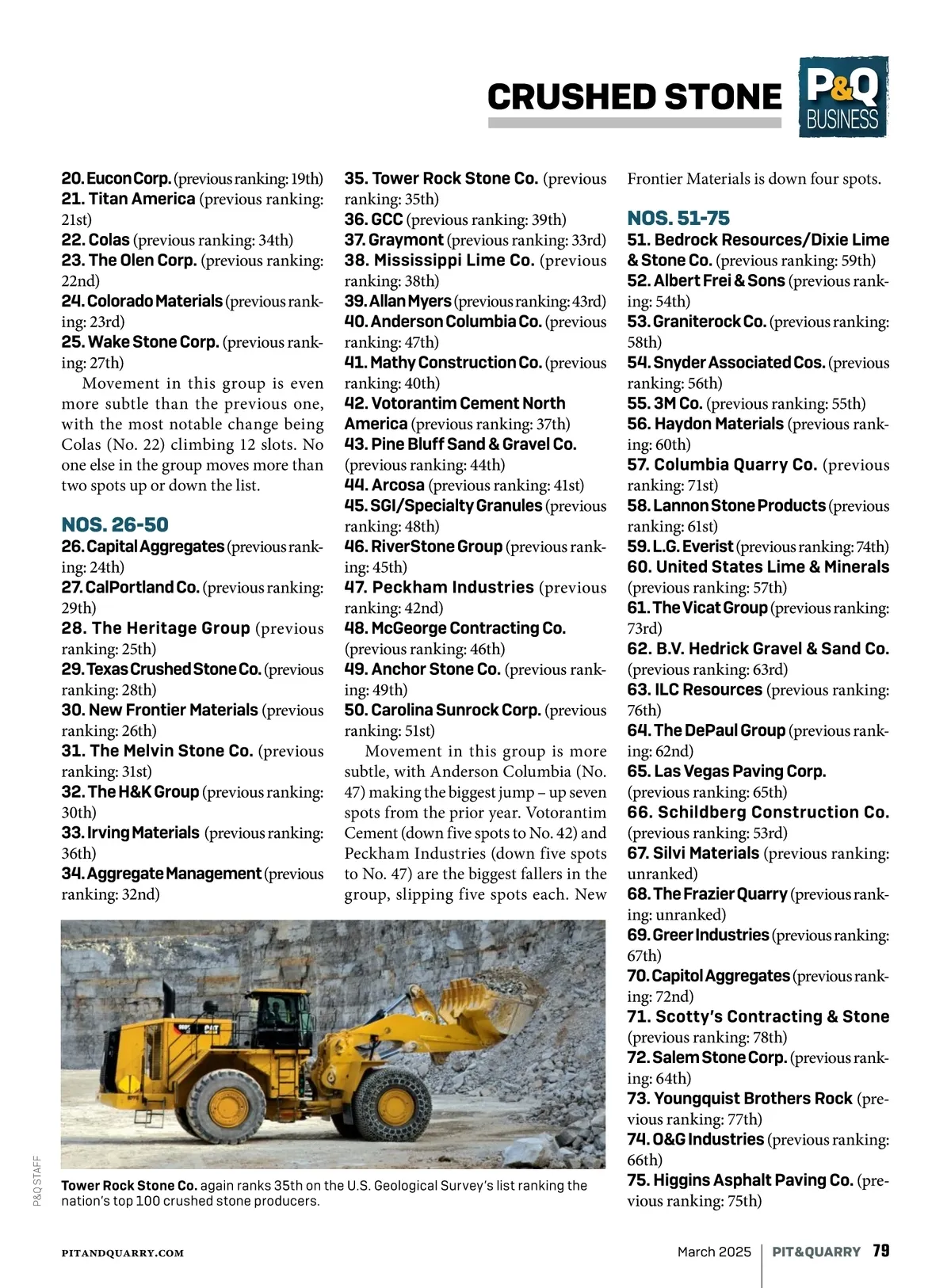 CRUSHED STONE

P&Q BUSINESS

20. Eucon Corp. (previous ranking: 19th)
21. Titan America (previous ranking: 21st)
22. Colas (previous ranking: 34th)
23. The Olen Corp. (previous ranking: 22nd)
24. Colorado Materials (previous ranking: 23rd)
25. Wake Stone Corp. (previous ranking: 27th)

Movement in this group is even more subtle than the previous one, with the most notable change being Colas (No. 22) climbing 12 slots. No one else in the group moves more than two spots up or down the list.

NOS. 26-50
26. Capital Aggregates (previous ranking: 24th)
27. CalPortland Co. (previous ranking: 29th)
28. The Heritage Group (previous ranking: 25th)
29. Texas Crushed Stone Co. (previous ranking: 28th)
30. New Frontier Materials (previous ranking: 26th)
31. The Melvin Stone Co. (previous ranking: 31st)
32. The H&K Group (previous ranking: 30th)
33. Irving Materials (previous ranking: 36th)
34. Aggregate Management (previous ranking: 32nd)
35. Tower Rock Stone Co. (previous ranking: 35th)
36. GCC (previous ranking: 39th)
37. Graymont (previous ranking: 33rd)
38. Mississippi Lime Co. (previous ranking: 38th)
39. Allan Myers (previous ranking: 43rd)
40. Anderson Columbia Co. (previous ranking: 47th)
41. Mathy Construction Co. (previous ranking: 40th)
42. Votorantim Cement North America (previous ranking: 37th)
43. Pine Bluff Sand & Gravel Co. (previous ranking: 44th)
44. Arcosa (previous ranking: 41st)
45. SGI/Specialty Granules (previous ranking: 48th)
46. RiverStone Group (previous ranking: 45th)
47. Peckham Industries (previous ranking: 42nd)
48. McGeorge Contracting Co. (previous ranking: 46th)
49. Anchor Stone Co. (previous ranking: 49th)
50. Carolina Sunrock Corp. (previous ranking: 51st)

Movement in this group is more subtle, with Anderson Columbia (No. 47) making the biggest jump – up seven spots from the prior year. Votorantim Cement (down five spots to No. 42) and Peckham Industries (down five spots to No. 47) are the biggest fallers in the group, slipping five spots each. New Frontier Materials is down four spots.

NOS. 51-75
51. Bedrock Resources/Dixie Lime & Stone Co. (previous ranking: 59th)
52. Albert Frei & Sons (previous ranking: 54th)
53. Graniterock Co. (previous ranking: 58th)
54. Snyder Associated Cos. (previous ranking: 56th)
55. 3M Co. (previous ranking: 55th)
56. Haydon Materials (previous ranking: 60th)
57. Columbia Quarry Co. (previous ranking: 71st)
58. Lannon Stone Products (previous ranking: 61st)
59. L.G. Everist (previous ranking: 74th)
60. United States Lime & Minerals (previous ranking: 57th)
61. The Vicat Group (previous ranking: 73rd)
62. B.V. Hedrick Gravel & Sand Co. (previous ranking: 63rd)
63. ILC Resources (previous ranking: 76th)
64. The DePaul Group (previous ranking: 62nd)
65. Las Vegas Paving Corp. (previous ranking: 65th)
66. Schildberg Construction Co. (previous ranking: 53rd)
67. Silvi Materials (previous ranking: unranked)
68. The Frazier Quarry (previous ranking: unranked)
69. Greer Industries (previous ranking: 67th)
70. Capitol Aggregates (previous ranking: 72nd)
71. Scotty's Contracting & Stone (previous ranking: 78th)
72. Salem Stone Corp. (previous ranking: 64th)
73. Youngquist Brothers Rock (previous ranking: 77th)
74. O&G Industries (previous ranking: 66th)
75. Higgins Asphalt Paving Co. (previous ranking: 75th)

P&Q STAFF

Tower Rock Stone Co. again ranks 35th on the U.S. Geological Survey's list ranking the nation's top 100 crushed stone producers.

PITANDQUARRY.COM

March 2025 | PIT&QUARRY 79